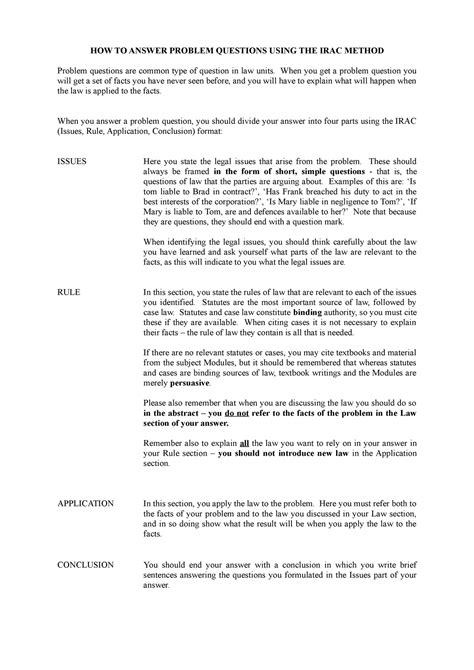 HOW TO ANSWER PROBLEM QUESTIONS USING THE IRAC METHOD

Problem questions are common type of question in law units. When you get a problem question you will get a set of facts you have never seen before, and you will have to explain what will happen when the law is applied to the facts.

When you answer a problem question, you should divide your answer into four parts using the IRAC (Issues, Rule, Application, Conclusion) format:

ISSUES

Here you state the legal issues that arise from the problem. These should always be framed in the form of short, simple questions - that is, the questions of law that the parties are arguing about. Examples of this are: 'Is tom liable to Brad in contract?', 'Has Frank breached his duty to act in the best interests of the corporation?', 'Is Mary liable in negligence to Tom?', 'If Mary is liable to Tom, are and defences available to her?' Note that because they are questions, they should end with a question mark.

When identifying the legal issues, you should think carefully about the law you have learned and ask yourself what parts of the law are relevant to the facts, as this will indicate to you what the legal issues are.

RULE

In this section, you state the rules of law that are relevant to each of the issues you identified. Statutes are the most important source of law, followed by case law. Statutes and case law constitute binding authority, so you must cite these if they are available. When citing cases it is not necessary to explain their facts – the rule of law they contain is all that is needed.

If there are no relevant statutes or cases, you may cite textbooks and material from the subject Modules, but it should be remembered that whereas statutes and cases are binding sources of law, textbook writings and the Modules are merely persuasive.

Please also remember that when you are discussing the law you should do so in the abstract – you do not refer to the facts of the problem in the Law section of your answer.

Remember also to explain all the law you want to rely on in your answer in your Rule section – you should not introduce new law in the Application section.

APPLICATION

In this section, you apply the law to the problem. Here you must refer both to the facts of your problem and to the law you discussed in your Law section, and in so doing show what the result will be when you apply the law to the facts.

CONCLUSION

You should end your answer with a conclusion in which you write brief sentences answering the questions you formulated in the Issues part of your answer.